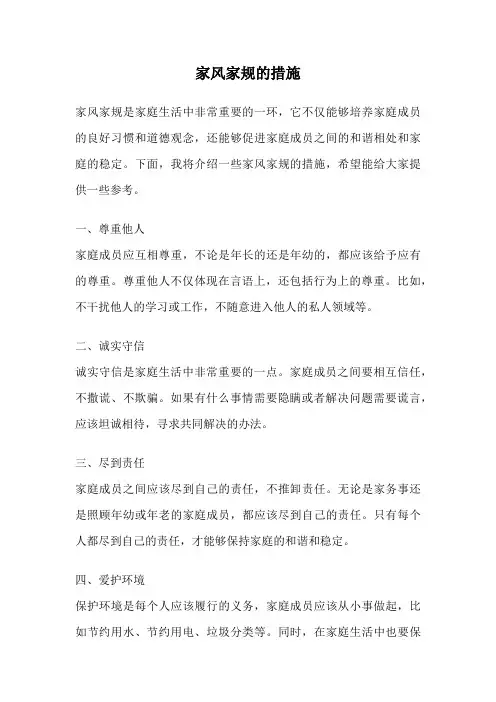 家风家规的措施

家风家规是家庭生活中非常重要的一环，它不仅能够培养家庭成员的良好习惯和道德观念，还能够促进家庭成员之间的和谐相处和家庭的稳定。下面，我将介绍一些家风家规的措施，希望能给大家提供一些参考。

一、尊重他人
家庭成员应互相尊重，不论是年长的还是年幼的，都应该给予应有的尊重。尊重他人不仅体现在言语上，还包括行为上的尊重。比如，不干扰他人的学习或工作，不随意进入他人的私人领域等。

二、诚实守信
诚实守信是家庭生活中非常重要的一点。家庭成员之间要相互信任，不撒谎、不欺骗。如果有什么事情需要隐瞒或者解决问题需要谎言，应该坦诚相待，寻求共同解决的办法。

三、尽到责任
家庭成员之间应该尽到自己的责任，不推卸责任。无论是家务事还是照顾年幼或年老的家庭成员，都应该尽到自己的责任。只有每个人都尽到自己的责任，才能够保持家庭的和谐和稳定。

四、爱护环境
保护环境是每个人应该履行的义务，家庭成员应该从小事做起，比如节约用水、节约用电、垃圾分类等。同时，在家庭生活中也要保